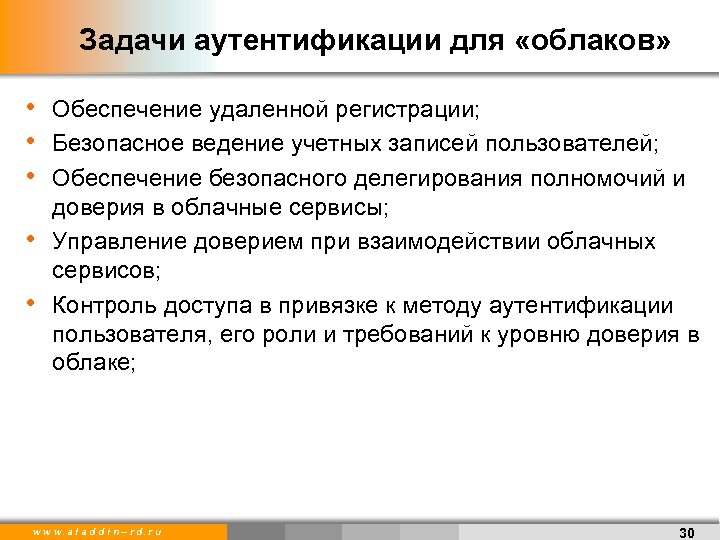 Задачи аутентификации для «облаков»

• Обеспечение удаленной регистрации;
• Безопасное ведение учетных записей пользователей;
• Обеспечение безопасного делегирования полномочий и доверия в облачные сервисы;
• Управление доверием при взаимодействии облачных сервисов;
• Контроль доступа в привязке к методу аутентификации пользователя, его роли и требований к уровню доверия в облаке;

www.aladdin-rd.ru

30